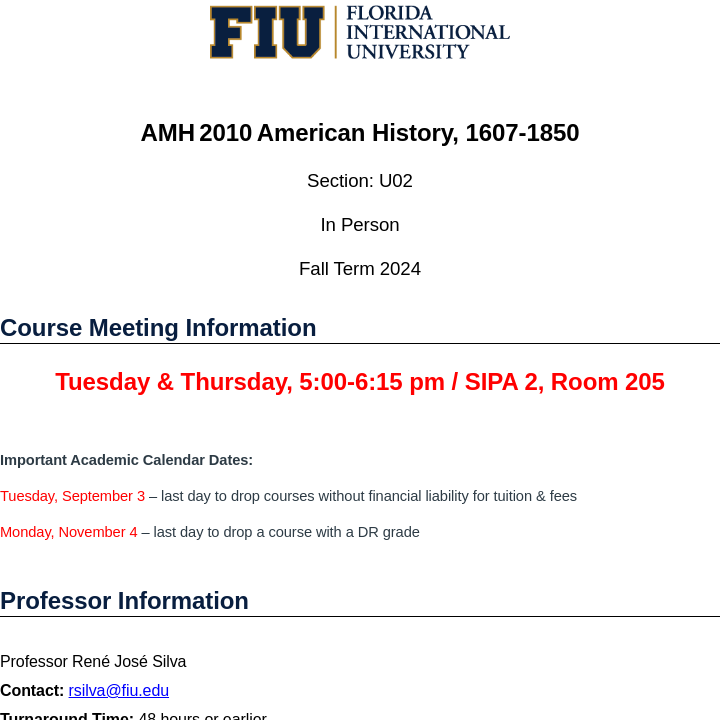 FIU FLORIDA INTERNATIONAL UNIVERSITY

AMH 2010 American History, 1607-1850

Section: U02

In Person

Fall Term 2024

Course Meeting Information

Tuesday & Thursday, 5:00-6:15 pm / SIPA 2, Room 205

Important Academic Calendar Dates:

Tuesday, September 3 – last day to drop courses without financial liability for tuition & fees

Monday, November 4 – last day to drop a course with a DR grade

Professor Information

Professor René José Silva

Contact: rsilva@fiu.edu

Turnaround Time: 48 hours or earlier